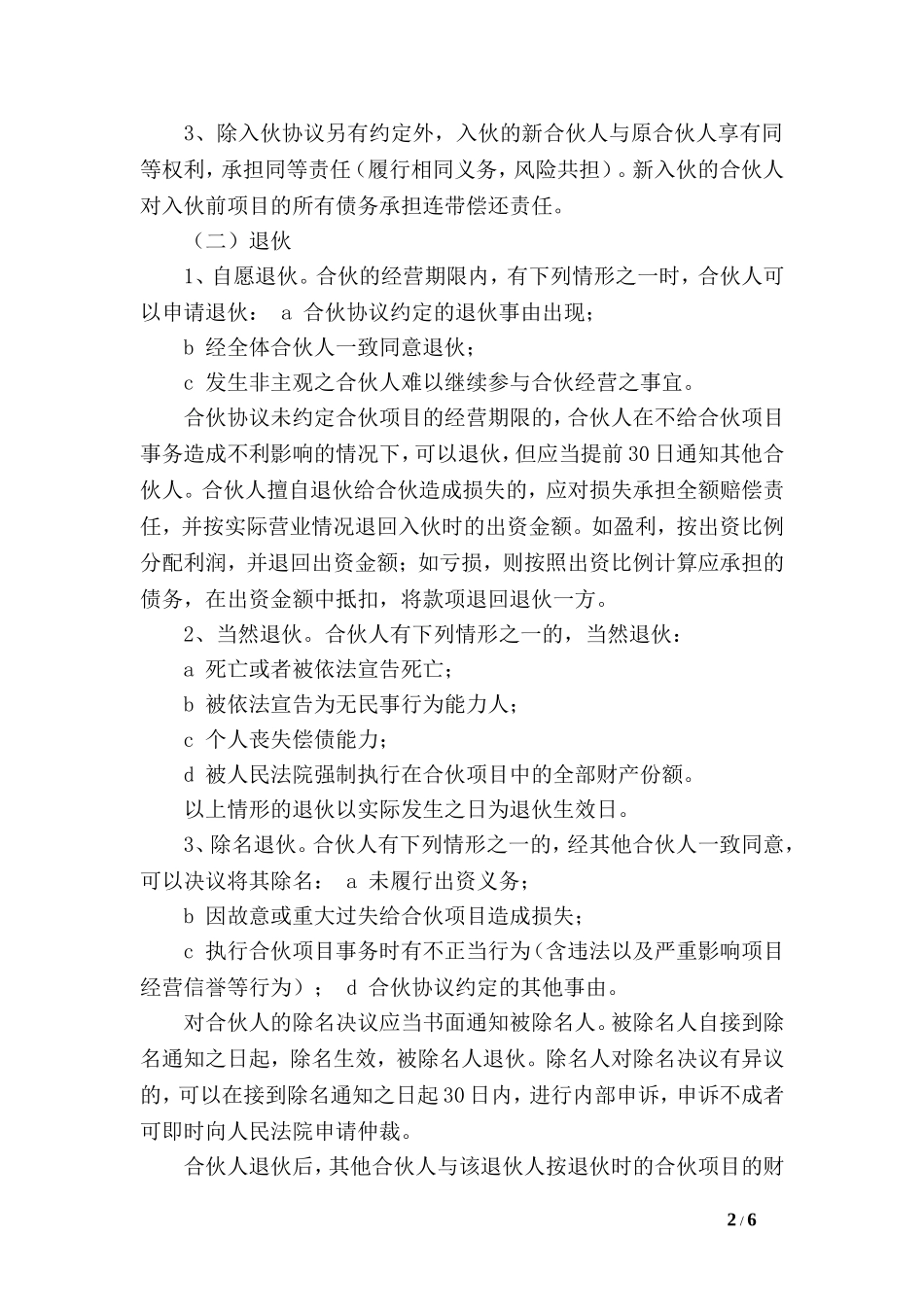 3、除入伙协议另有约定外，入伙的新合伙人与原合伙人享有同等权利，承担同等责任（履行相同义务，风险共担）。新入伙的合伙人对入伙前项目的所有债务承担连带偿还责任。

（二）退伙

1、自愿退伙。合伙的经营期限内，有下列情形之一时，合伙人可以申请退伙： a 合伙协议约定的退伙事由出现；

b 经全体合伙人一致同意退伙；

c 发生非主观之合伙人难以继续参与合伙经营之事宜。

合伙协议未约定合伙项目的经营期限的，合伙人在不给合伙项目事务造成不利影响的情况下，可以退伙，但应当提前30日通知其他合伙人。合伙人擅自退伙给合伙造成损失的，应对损失承担全额赔偿责任，并按实际营业情况退回入伙时的出资金额。如盈利，按出资比例分配利润，并退回出资金额；如亏损，则按照出资比例计算应承担的债务，在出资金额中抵扣，将款项退回退伙一方。

2、当然退伙。合伙人有下列情形之一的，当然退伙：

a 死亡或者被依法宣告死亡；

b 被依法宣告为无民事行为能力人；

c 个人丧失偿债能力；

d 被人民法院强制执行在合伙项目中的全部财产份额。

以上情形的退伙以实际发生之日为退伙生效日。

3、除名退伙。合伙人有下列情形之一的，经其他合伙人一致同意，可以决议将其除名： a 未履行出资义务；

b 因故意或重大过失给合伙项目造成损失；

c 执行合伙项目事务时有不正当行为（含违法以及严重影响项目经营信誉等行为）； d 合伙协议约定的其他事由。

对合伙人的除名决议应当书面通知被除名人。被除名人自接到除名通知之日起，除名生效，被除名人退伙。除名人对除名决议有异议的，可以在接到除名通知之日起30日内，进行内部申诉，申诉不成者可即时向人民法院申请仲裁。

合伙人退伙后，其他合伙人与该退伙人按退伙时的合伙项目的财

2 / 6